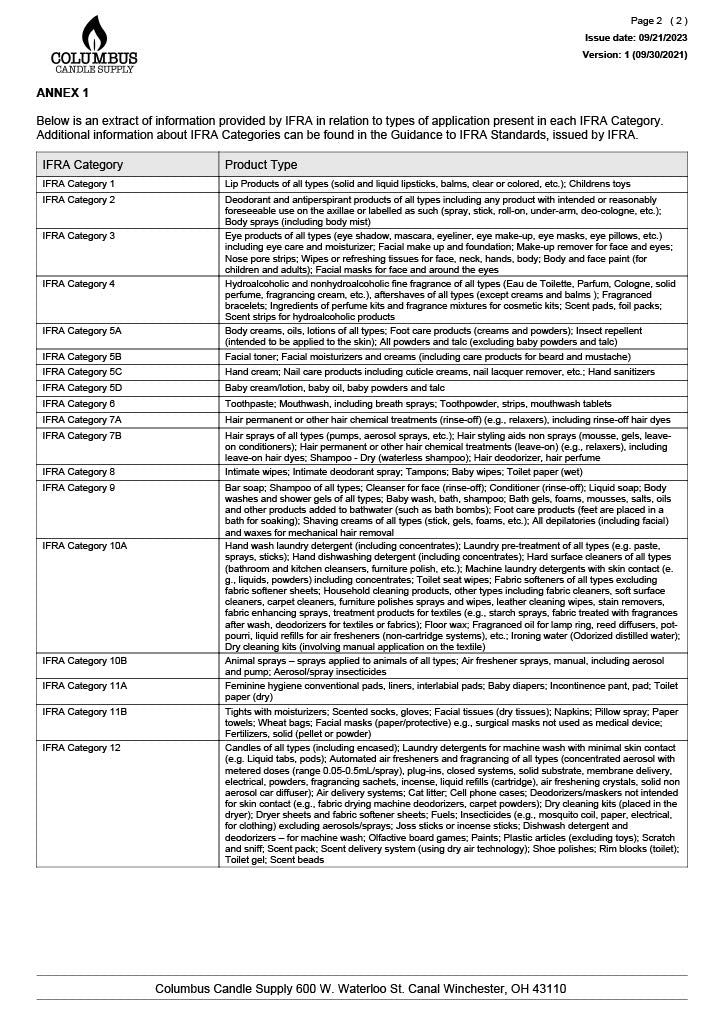 COLUMBUS
CANDLE SUPPLY

Page 2 ( 2 )
Issue date: 09/21/2023
Version: 1 (09/30/2021)

ANNEX 1

Below is an extract of information provided by IFRA in relation to types of application present in each IFRA Category. Additional information about IFRA Categories can be found in the Guidance to IFRA Standards, issued by IFRA.

| IFRA Category | Product Type |
|---|---|
| IFRA Category 1 | Lip Products of all types (solid and liquid lipsticks, balms, clear or colored, etc.); Childrens toys |
| IFRA Category 2 | Deodorant and antiperspirant products of all types including any product with intended or reasonably foreseeable use on the axillae or labelled as such (spray, stick, roll-on, under-arm, deo-cologne, etc.); Body sprays (including body mist) |
| IFRA Category 3 | Eye products of all types (eye shadow, mascara, eyeliner, eye make-up, eye masks, eye pillows, etc.) including eye care and moisturizer; Facial make up and foundation; Make-up remover for face and eyes; Nose pore strips; Wipes or refreshing tissues for face, neck, hands, body; Body and face paint (for children and adults); Facial masks for face and around the eyes |
| IFRA Category 4 | Hydroalcoholic and nonhydroalcoholic fine fragrance of all types (Eau de Toilette, Parfum, Cologne, solid perfume, fragrancing cream, etc.), aftershaves of all types (except creams and balms ); Fragranced bracelets; Ingredients of perfume kits and fragrance mixtures for cosmetic kits; Scent pads, foil packs; Scent strips for hydroalcoholic products |
| IFRA Category 5A | Body creams, oils, lotions of all types; Foot care products (creams and powders); Insect repellent (intended to be applied to the skin); All powders and talc (excluding baby powders and talc) |
| IFRA Category 5B | Facial toner; Facial moisturizers and creams (including care products for beard and mustache) |
| IFRA Category 5C | Hand cream; Nail care products including cuticle creams, nail lacquer remover, etc.; Hand sanitizers |
| IFRA Category 5D | Baby cream/lotion, baby oil, baby powders and talc |
| IFRA Category 6 | Toothpaste; Mouthwash, including breath sprays; Toothpowder, strips, mouthwash tablets |
| IFRA Category 7A | Hair permanent or other hair chemical treatments (rinse-off) (e.g., relaxers), including rinse-off hair dyes |
| IFRA Category 7B | Hair sprays of all types (pumps, aerosol sprays, etc.); Hair styling aids non sprays (mousse, gels, leave-on conditioners); Hair permanent or other hair chemical treatments (leave-on) (e.g., relaxers), including leave-on hair dyes; Shampoo - Dry (waterless shampoo); Hair deodorizer, hair perfume |
| IFRA Category 8 | Intimate wipes; Intimate deodorant spray; Tampons; Baby wipes; Toilet paper (wet) |
| IFRA Category 9 | Bar soap; Shampoo of all types; Cleanser for face (rinse-off); Conditioner (rinse-off); Liquid soap; Body washes and shower gels of all types; Baby wash, bath, shampoo; Bath gels, foams, mousses, salts, oils and other products added to bathwater (such as bath bombs); Foot care products (feet are placed in a bath for soaking); Shaving creams of all types (stick, gels, foams, etc.); All depilatories (including facial) and waxes for mechanical hair removal |
| IFRA Category 10A | Hand wash laundry detergent (including concentrates); Laundry pre-treatment of all types (e.g. paste, sprays, sticks); Hand dishwashing detergent (including concentrates); Hard surface cleaners of all types (bathroom and kitchen cleansers, furniture polish, etc.); Machine laundry detergents with skin contact (e.g., liquids, powders) including concentrates; Toilet seat wipes; Fabric softeners of all types excluding fabric softener sheets; Household cleaning products, other types including fabric cleaners, soft surface cleaners, carpet cleaners, furniture polishes sprays and wipes, leather cleaning wipes, stain removers, fabric enhancing sprays, treatment products for textiles (e.g., starch sprays, fabric treated with fragrances after wash, deodorizers for textiles or fabrics); Floor wax; Fragranced oil for lamp ring, reed diffusers, pot-pourri, liquid refills for air fresheners (non-cartridge systems), etc.; Ironing water (Odorized distilled water); Dry cleaning kits (involving manual application on the textile) |
| IFRA Category 10B | Animal sprays – sprays applied to animals of all types; Air freshener sprays, manual, including aerosol and pump; Aerosol/spray insecticides |
| IFRA Category 11A | Feminine hygiene conventional pads, liners, interlabial pads; Baby diapers; Incontinence pant, pad; Toilet paper (dry) |
| IFRA Category 11B | Tights with moisturizers; Scented socks, gloves; Facial tissues (dry tissues); Napkins; Pillow spray; Paper towels; Wheat bags; Facial masks (paper/protective) e.g., surgical masks not used as medical device; Fertilizers, solid (pellet or powder) |
| IFRA Category 12 | Candles of all types (including encased); Laundry detergents for machine wash with minimal skin contact (e.g. Liquid tabs, pods); Automated air fresheners and fragrancing of all types (concentrated aerosol with metered doses (range 0.05-0.5mL/spray), plug-ins, closed systems, solid substrate, membrane delivery, electrical, powders, fragrancing sachets, incense, liquid refills (cartridge), air freshening crystals, solid non aerosol car diffuser); Air delivery systems; Cat litter; Cell phone cases; Deodorizers/maskers not intended for skin contact (e.g., fabric drying machine deodorizers, carpet powders); Dry cleaning kits (placed in the dryer); Dryer sheets and fabric softener sheets; Fuels; Insecticides (e.g., mosquito coil, paper, electrical, for clothing) excluding aerosols/sprays; Joss sticks or incense sticks; Dishwash detergent and deodorizers – for machine wash; Olfactive board games; Paints; Plastic articles (excluding toys); Scratch and sniff; Scent pack; Scent delivery system (using dry air technology); Shoe polishes; Rim blocks (toilet); Toilet gel; Scent beads |

Columbus Candle Supply 600 W. Waterloo St. Canal Winchester, OH 43110